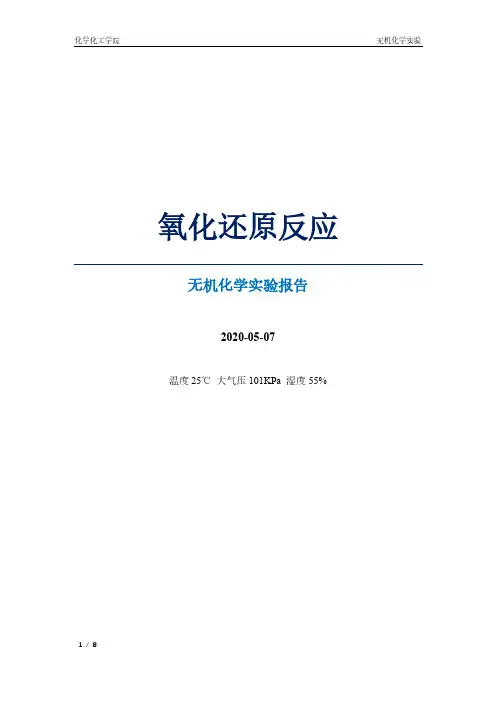 化学化工学院 无机化学实验

氧化还原反应

无机化学实验报告

2020-05-07

温度25℃ 大气压101KPa 湿度55%

1 / 8